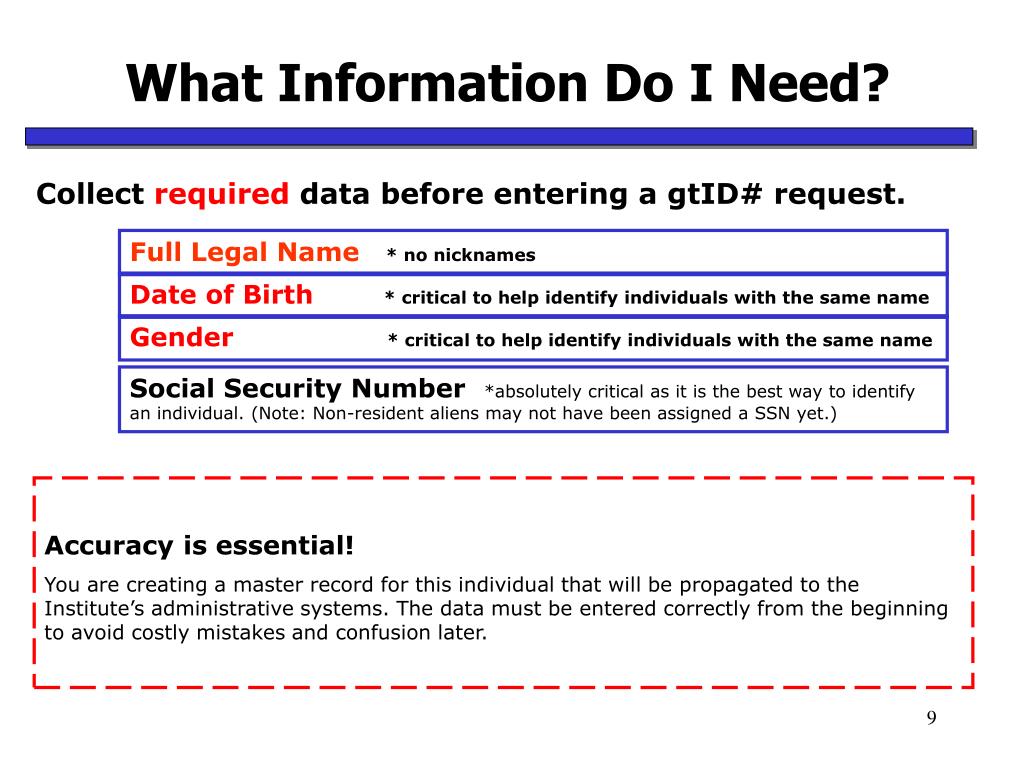 What Information Do I Need?

Collect required data before entering a gtID# request.

Full Legal Name * no nicknames

Date of Birth * critical to help identify individuals with the same name

Gender * critical to help identify individuals with the same name

Social Security Number *absolutely critical as it is the best way to identify an individual. (Note: Non-resident aliens may not have been assigned a SSN yet.)

Accuracy is essential!

You are creating a master record for this individual that will be propagated to the Institute's administrative systems. The data must be entered correctly from the beginning to avoid costly mistakes and confusion later.

9